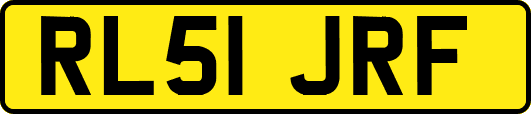 RL51 JRF